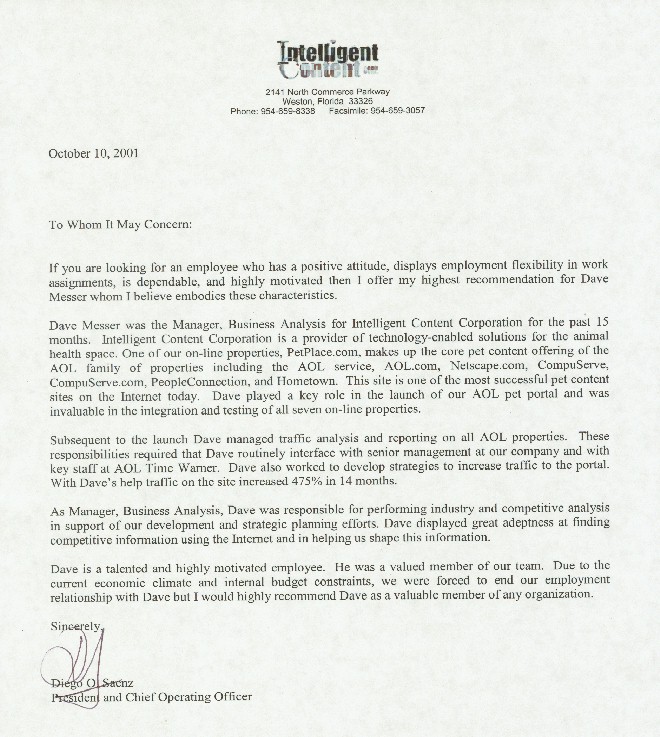 Intelligent Content.com

2141 North Commerce Parkway
Weston, Florida 33326
Phone: 954-659-8338 Facsimile: 954-659-3057

October 10, 2001

To Whom It May Concern:

If you are looking for an employee who has a positive attitude, displays employment flexibility in work assignments, is dependable, and highly motivated then I offer my highest recommendation for Dave Messer whom I believe embodies these characteristics.

Dave Messer was the Manager, Business Analysis for Intelligent Content Corporation for the past 15 months. Intelligent Content Corporation is a provider of technology-enabled solutions for the animal health space. One of our on-line properties, PetPlace.com, makes up the core pet content offering of the AOL family of properties including the AOL service, AOL.com, Netscape.com, CompuServe, CompuServe.com, PeopleConnection, and Hometown. This site is one of the most successful pet content sites on the Internet today. Dave played a key role in the launch of our AOL pet portal and was invaluable in the integration and testing of all seven on-line properties.

Subsequent to the launch Dave managed traffic analysis and reporting on all AOL properties. These responsibilities required that Dave routinely interface with senior management at our company and with key staff at AOL Time Warner. Dave also worked to develop strategies to increase traffic to the portal. With Dave's help traffic on the site increased 475% in 14 months.

As Manager, Business Analysis, Dave was responsible for performing industry and competitive analysis in support of our development and strategic planning efforts. Dave displayed great adeptness at finding competitive information using the Internet and in helping us shape this information.

Dave is a talented and highly motivated employee. He was a valued member of our team. Due to the current economic climate and internal budget constraints, we were forced to end our employment relationship with Dave but I would highly recommend Dave as a valuable member of any organization.

Sincerely,

Diego O. Saenz
President and Chief Operating Officer